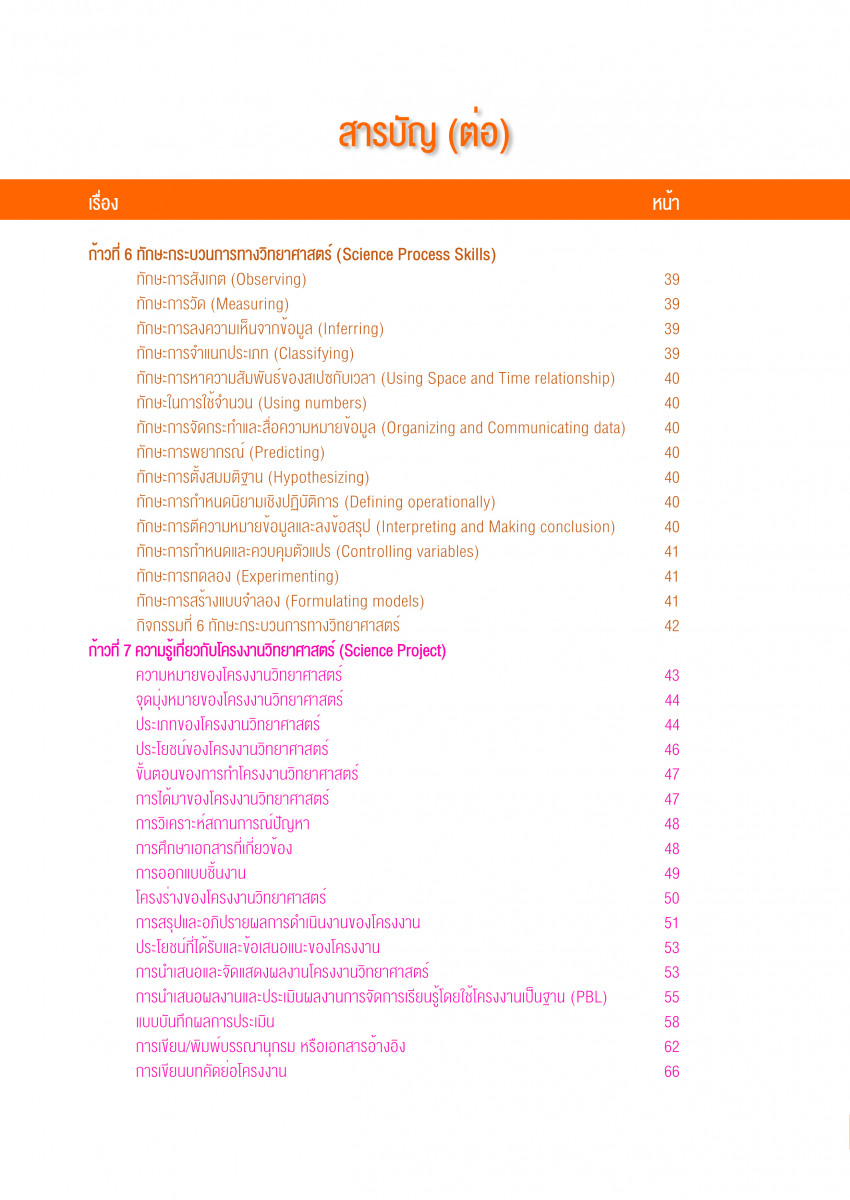 สารบัญ (ต่อ)

| เรื่อง | หน้า |
|---|---|
| ก้าวที่ 6 ทักษะกระบวนการทางวิทยาศาสตร์ (Science Process Skills) | |
| ทักษะการสังเกต (Observing) | 39 |
| ทักษะการวัด (Measuring) | 39 |
| ทักษะการลงความเห็นจากข้อมูล (Inferring) | 39 |
| ทักษะการจำแนกประเภท (Classifying) | 39 |
| ทักษะการหาความสัมพันธ์ของสเปซกับเวลา (Using Space and Time relationship) | 40 |
| ทักษะในการใช้จำนวน (Using numbers) | 40 |
| ทักษะการจัดกระทำและสื่อความหมายข้อมูล (Organizing and Communicating data) | 40 |
| ทักษะการพยากรณ์ (Predicting) | 40 |
| ทักษะการตั้งสมมติฐาน (Hypothesizing) | 40 |
| ทักษะการกำหนดนิยามเชิงปฏิบัติการ (Defining operationally) | 40 |
| ทักษะการตีความหมายข้อมูลและลงข้อสรุป (Interpreting and Making conclusion) | 40 |
| ทักษะการกำหนดและควบคุมตัวแปร (Controlling variables) | 41 |
| ทักษะการทดลอง (Experimenting) | 41 |
| ทักษะการสร้างแบบจำลอง (Formulating models) | 41 |
| กิจกรรมที่ 6 ทักษะกระบวนการทางวิทยาศาสตร์ | 42 |
| ก้าวที่ 7 ความรู้เกี่ยวกับโครงงานวิทยาศาสตร์ (Science Project) | |
| ความหมายของโครงงานวิทยาศาสตร์ | 43 |
| จุดมุ่งหมายของโครงงานวิทยาศาสตร์ | 44 |
| ประเภทของโครงงานวิทยาศาสตร์ | 44 |
| ประโยชน์ของโครงงานวิทยาศาสตร์ | 46 |
| ขั้นตอนของการทำโครงงานวิทยาศาสตร์ | 47 |
| การได้มาของโครงงานวิทยาศาสตร์ | 47 |
| การวิเคราะห์สถานการณ์ปัญหา | 48 |
| การศึกษาเอกสารที่เกี่ยวข้อง | 48 |
| การออกแบบชิ้นงาน | 49 |
| โครงร่างของโครงงานวิทยาศาสตร์ | 50 |
| การสรุปและอภิปรายผลการดำเนินงานของโครงงาน | 51 |
| ประโยชน์ที่ได้รับและข้อเสนอแนะของโครงงาน | 53 |
| การนำเสนอและจัดแสดงผลงานโครงงานวิทยาศาสตร์ | 53 |
| การนำเสนอผลงานและประเมินผลงานการจัดการเรียนรู้โดยใช้โครงงานเป็นฐาน (PBL) | 55 |
| แบบบันทึกผลการประเมิน | 58 |
| การเขียน/พิมพ์บรรณานุกรม หรือเอกสารอ้างอิง | 62 |
| การเขียนบทคัดย่อโครงงาน | 66 |